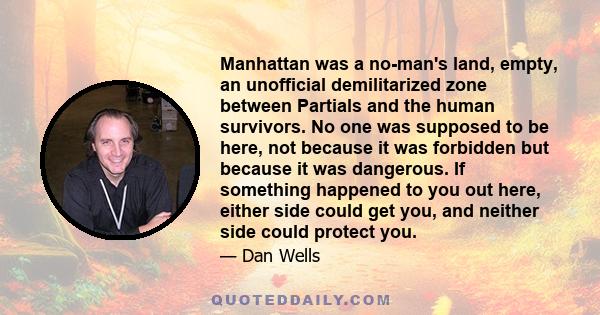 Manhattan was a no-man's land, empty, an unofficial demilitarized zone between Partials and the human survivors. No one was supposed to be here, not because it was forbidden but because it was dangerous. If something happened to you out here, either side could get you, and neither side could protect you.

— Dan Wells

QUOTEDDAILY.COM